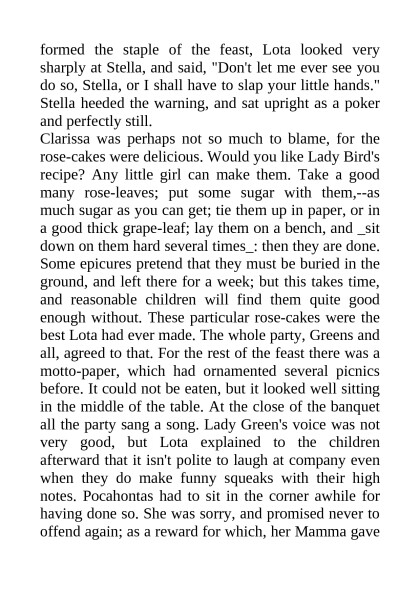 formed the staple of the feast, Lota looked very sharply at Stella, and said, "Don't let me ever see you do so, Stella, or I shall have to slap your little hands." Stella heeded the warning, and sat upright as a poker and perfectly still.
Clarissa was perhaps not so much to blame, for the rose-cakes were delicious. Would you like Lady Bird's recipe? Any little girl can make them. Take a good many rose-leaves; put some sugar with them,--as much sugar as you can get; tie them up in paper, or in a good thick grape-leaf; lay them on a bench, and _sit down on them hard several times_: then they are done. Some epicures pretend that they must be buried in the ground, and left there for a week; but this takes time, and reasonable children will find them quite good enough without. These particular rose-cakes were the best Lota had ever made. The whole party, Greens and all, agreed to that. For the rest of the feast there was a motto-paper, which had ornamented several picnics before. It could not be eaten, but it looked well sitting in the middle of the table. At the close of the banquet all the party sang a song. Lady Green's voice was not very good, but Lota explained to the children afterward that it isn't polite to laugh at company even when they do make funny squeaks with their high notes. Pocahontas had to sit in the corner awhile for having done so. She was sorry, and promised never to offend again; as a reward for which, her Mamma gave